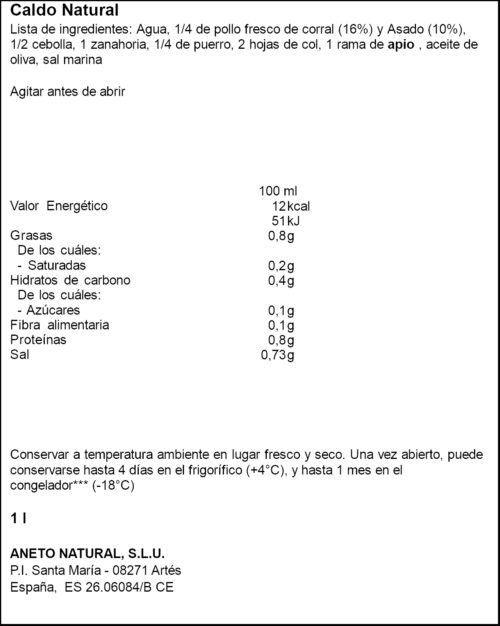 Caldo Natural
Lista de ingredientes: Agua, 1/4 de pollo fresco de corral (16%) y Asado (10%), 1/2 cebolla, 1 zanahoria, 1/4 de puerro, 2 hojas de col, 1 rama de apio , aceite de oliva, sal marina

Agitar antes de abrir

| | 100 ml |
|---|---|
| Valor Energético | 12kcal |
| | 51kJ |
| Grasas | 0,8g |
| De los cuáles: | |
| - Saturadas | 0,2g |
| Hidratos de carbono | 0,4g |
| De los cuáles: | |
| - Azúcares | 0,1g |
| Fibra alimentaria | 0,1g |
| Proteínas | 0,8g |
| Sal | 0,73g |

Conservar a temperatura ambiente en lugar fresco y seco. Una vez abierto, puede conservarse hasta 4 días en el frigorífico (+4°C), y hasta 1 mes en el congelador*** (-18°C)

1 l

ANETO NATURAL, S.L.U.
P.I. Santa María - 08271 Artés
España, ES 26.06084/B CE